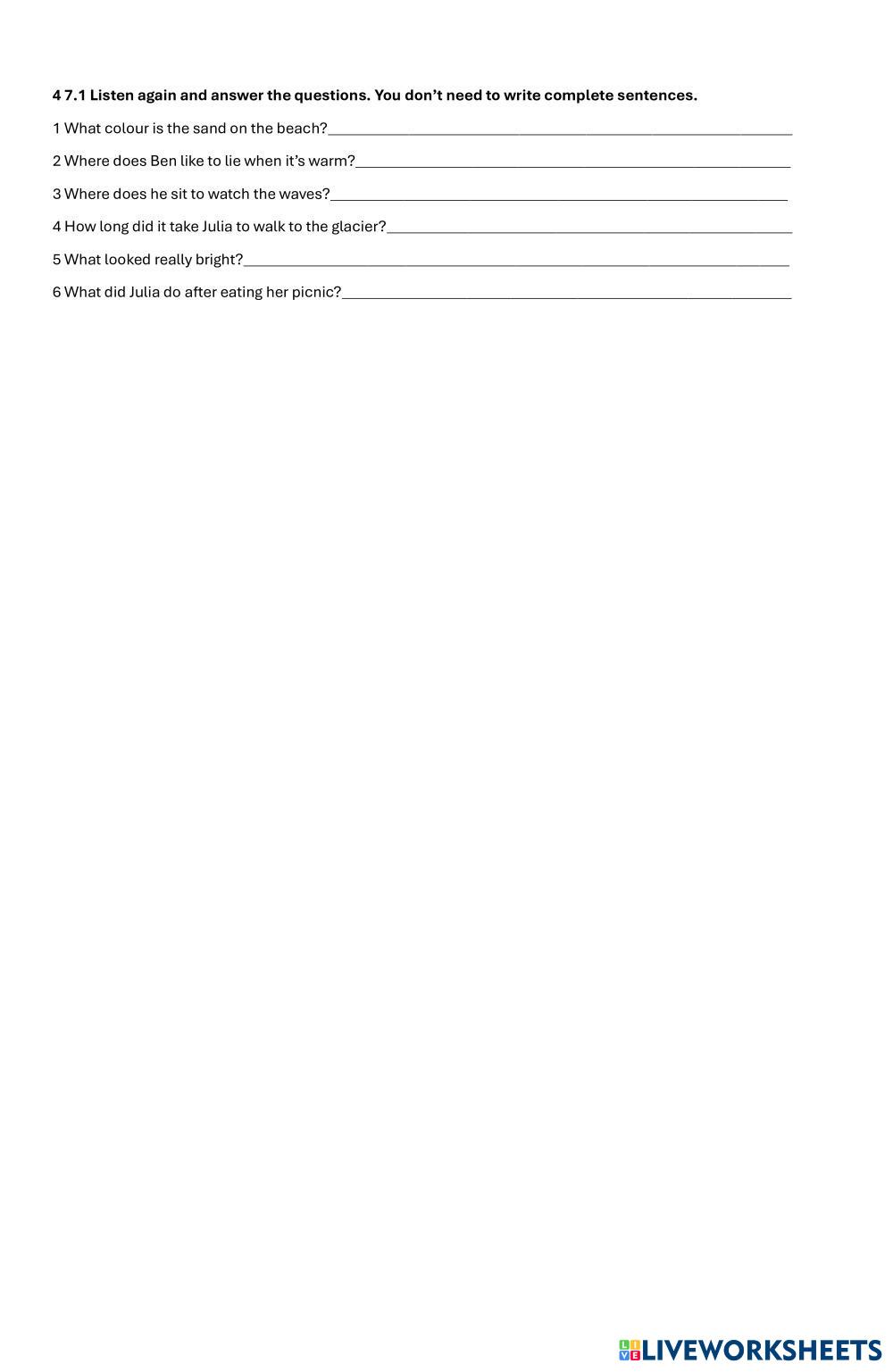 4 7.1 Listen again and answer the questions. You don't need to write complete sentences.

1 What colour is the sand on the beach?____

2 Where does Ben like to lie when it's warm?____

3 Where does he sit to watch the waves?____

4 How long did it take Julia to walk to the glacier?____

5 What looked really bright?____

6 What did Julia do after eating her picnic?____

LIVEWORKSHEETS